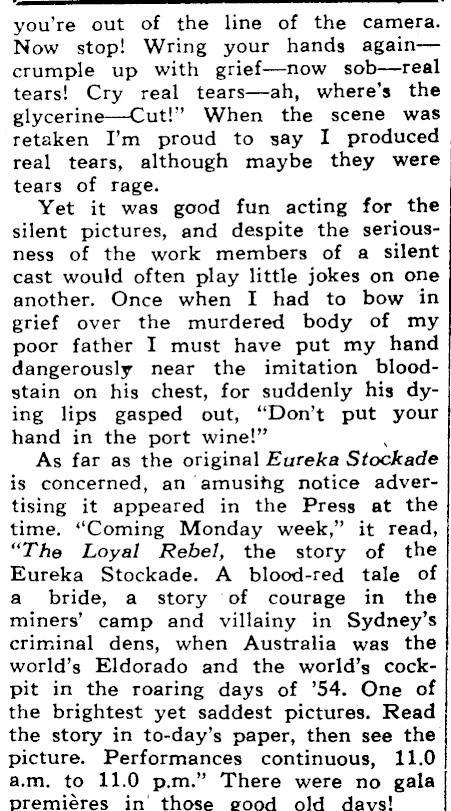 you're out of the line of the camera. Now stop! Wring your hands again—crumple up with grief—now sob—real tears! Cry real tears—ah, where's the glycerine—Cut!" When the scene was retaken I'm proud to say I produced real tears, although maybe they were tears of rage.

Yet it was good fun acting for the silent pictures, and despite the seriousness of the work members of a silent cast would often play little jokes on one another. Once when I had to bow in grief over the murdered body of my poor father I must have put my hand dangerously near the imitation bloodstain on his chest, for suddenly his dying lips gasped out, "Don't put your hand in the port wine!"

As far as the original Eureka Stockade is concerned, an amusing notice advertising it appeared in the Press at the time. "Coming Monday week," it read, "The Loyal Rebel, the story of the Eureka Stockade. A blood-red tale of a bride, a story of courage in the miners' camp and villainy in Sydney's criminal dens, when Australia was the world's Eldorado and the world's cockpit in the roaring days of '54. One of the brightest yet saddest pictures. Read the story in to-day's paper, then see the picture. Performances continuous, 11.0 a.m. to 11.0 p.m." There were no gala premières in those good old days!